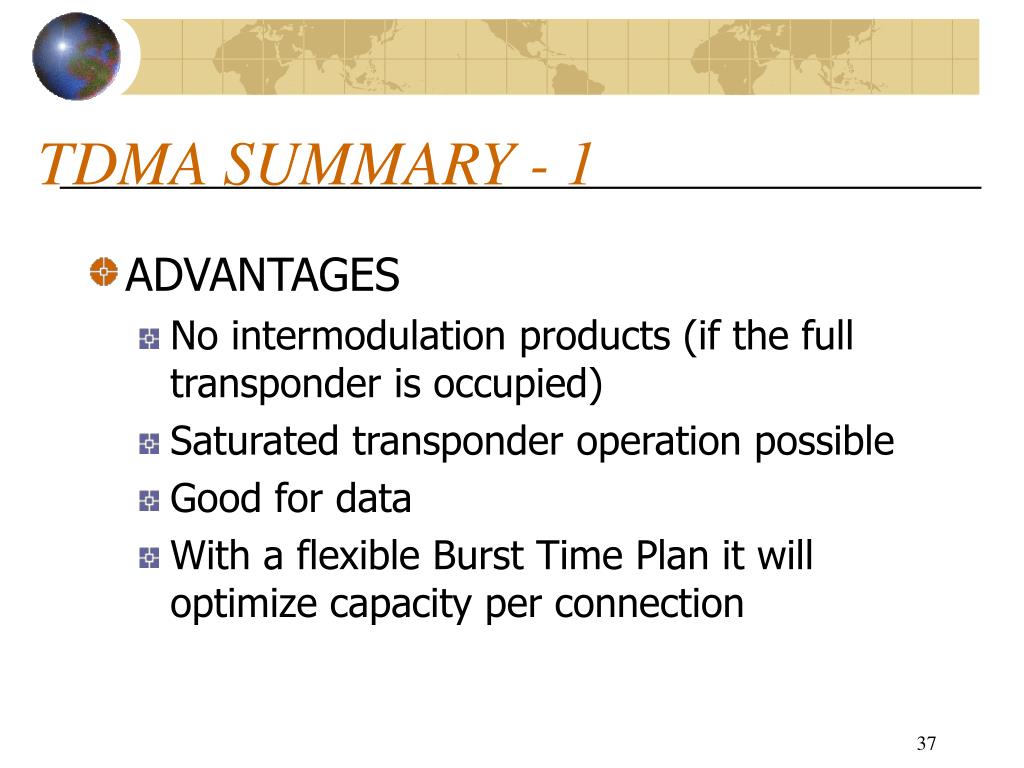 TDMA SUMMARY - 1

ADVANTAGES

No intermodulation products (if the full transponder is occupied)

Saturated transponder operation possible

Good for data

With a flexible Burst Time Plan it will optimize capacity per connection

37